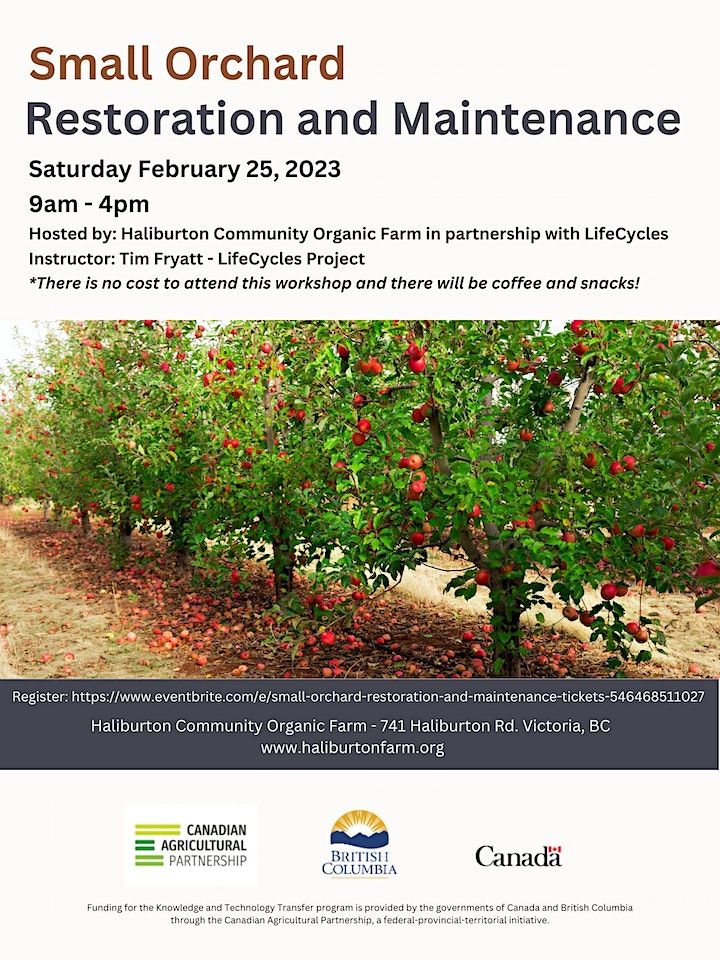 Small Orchard
Restoration and Maintenance

Saturday February 25, 2023
9am - 4pm
Hosted by: Haliburton Community Organic Farm in partnership with LifeCycles
Instructor: Tim Fryatt - LifeCycles Project
*There is no cost to attend this workshop and there will be coffee and snacks!

Register: https://www.eventbrite.com/e/small-orchard-restoration-and-maintenance-tickets-546468511027
Haliburton Community Organic Farm - 741 Haliburton Rd. Victoria, BC
www.haliburtonfarm.org

CANADIAN AGRICULTURAL PARTNERSHIP

BRITISH COLUMBIA

Canada

Funding for the Knowledge and Technology Transfer program is provided by the governments of Canada and British Columbia through the Canadian Agricultural Partnership, a federal-provincial-territorial initiative.